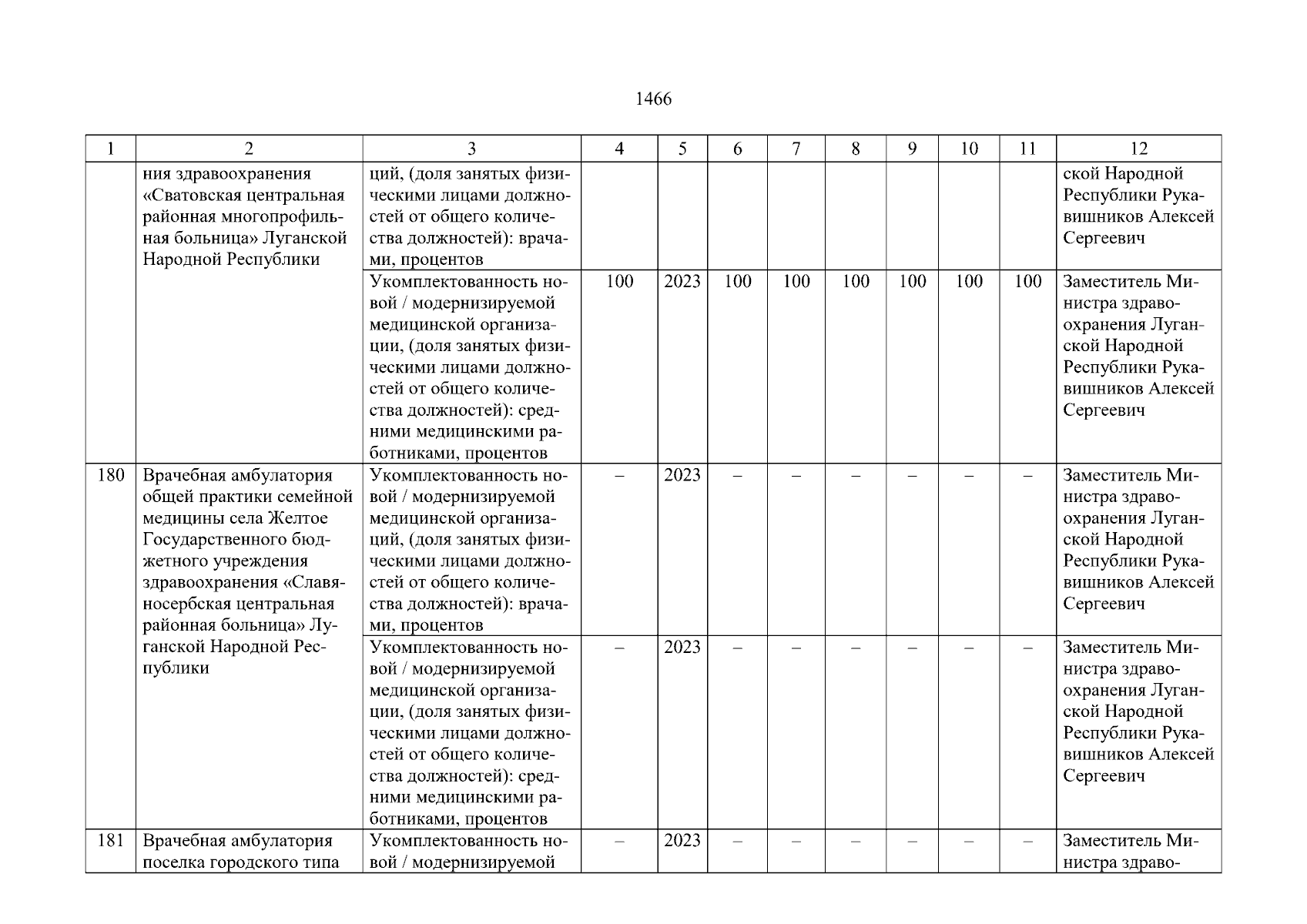 1466

| 1 | 2 | 3 | 4 | 5 | 6 | 7 | 8 | 9 | 10 | 11 | 12 |
|---|---|---|---|---|---|---|---|---|---|---|---|
| | ния здравоохранения «Сватовская центральная районная многопрофильная больница» Луганской Народной Республики | ций, (доля занятых физическими лицами должностей от общего количества должностей): врачами, процентов | | | | | | | | | ской Народной Республики Рукавишников Алексей Сергеевич |
| | | Укомплектованность новой / модернизируемой медицинской организации, (доля занятых физическими лицами должностей от общего количества должностей): средними медицинскими работниками, процентов | 100 | 2023 | 100 | 100 | 100 | 100 | 100 | 100 | Заместитель Министра здравоохранения Луганской Народной Республики Рукавишников Алексей Сергеевич |
| 180 | Врачебная амбулатория общей практики семейной медицины села Желтое Государственного бюджетного учреждения здравоохранения «Славяносербская центральная районная больница» Луганской Народной Республики | Укомплектованность новой / модернизируемой медицинской организаций, (доля занятых физическими лицами должностей от общего количества должностей): врачами, процентов | – | 2023 | – | – | – | – | – | – | Заместитель Министра здравоохранения Луганской Народной Республики Рукавишников Алексей Сергеевич |
| | | Укомплектованность новой / модернизируемой медицинской организации, (доля занятых физическими лицами должностей от общего количества должностей): средними медицинскими работниками, процентов | – | 2023 | – | – | – | – | – | – | Заместитель Министра здравоохранения Луганской Народной Республики Рукавишников Алексей Сергеевич |
| 181 | Врачебная амбулатория поселка городского типа | Укомплектованность новой / модернизируемой | – | 2023 | – | – | – | – | – | – | Заместитель Министра здраво- |